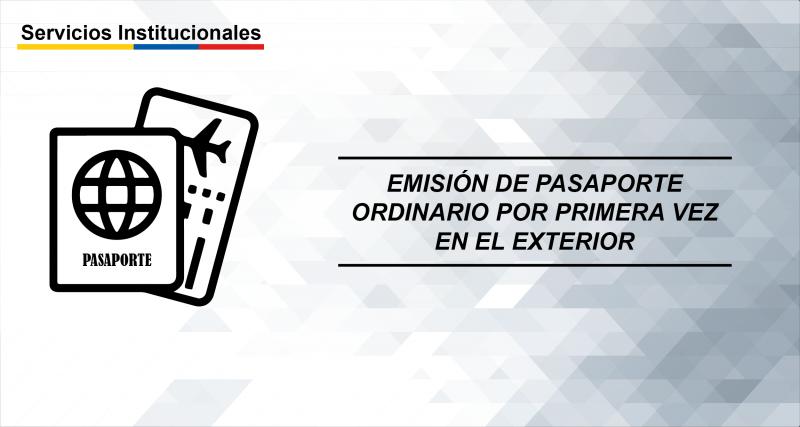 Servicios Institucionales

PASAPORTE

EMISIÓN DE PASAPORTE ORDINARIO POR PRIMERA VEZ EN EL EXTERIOR